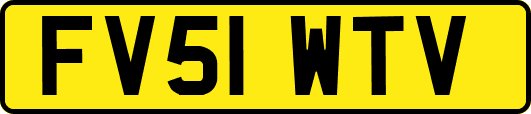 FV51 WTV